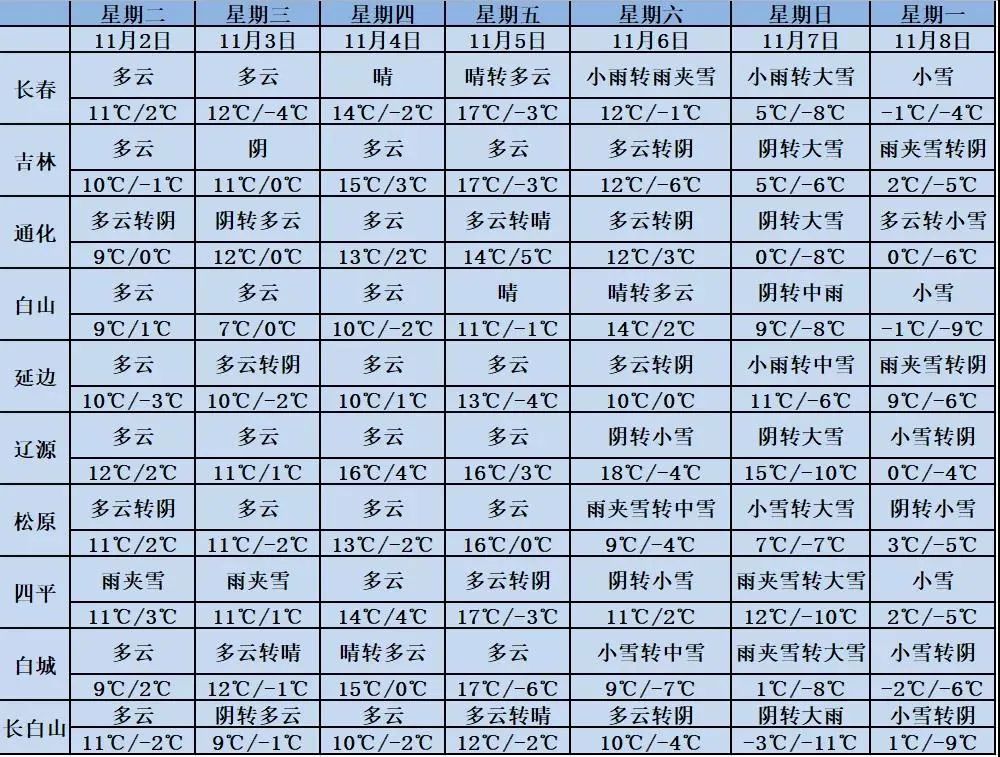 |  | 星期二 | 星期三 | 星期四 | 星期五 | 星期六 | 星期日 | 星期一 |
|---|---|---|---|---|---|---|---|
|  | 11月2日 | 11月3日 | 11月4日 | 11月5日 | 11月6日 | 11月7日 | 11月8日 |
| 长春 | 多云 | 多云 | 晴 | 晴转多云 | 小雨转雨夹雪 | 小雨转大雪 | 小雪 |
|  | 11℃/2℃ | 12℃/-4℃ | 14℃/-2℃ | 17℃/-3℃ | 12℃/-1℃ | 5℃/-8℃ | -1℃/-4℃ |
| 吉林 | 多云 | 阴 | 多云 | 多云 | 多云转阴 | 阴转大雪 | 雨夹雪转阴 |
|  | 10℃/-1℃ | 11℃/0℃ | 15℃/3℃ | 17℃/-3℃ | 12℃/-6℃ | 5℃/-6℃ | 2℃/-5℃ |
| 通化 | 多云转阴 | 阴转多云 | 多云 | 多云转晴 | 多云转阴 | 阴转大雪 | 多云转小雪 |
|  | 9℃/0℃ | 12℃/0℃ | 13℃/2℃ | 14℃/5℃ | 12℃/3℃ | 0℃/-8℃ | 0℃/-6℃ |
| 白山 | 多云 | 多云 | 多云 | 晴 | 晴转多云 | 阴转中雨 | 小雪 |
|  | 9℃/1℃ | 7℃/0℃ | 10℃/-2℃ | 11℃/-1℃ | 14℃/2℃ | 9℃/-8℃ | -1℃/-9℃ |
| 延边 | 多云 | 多云转阴 | 多云 | 多云 | 多云转阴 | 小雨转中雪 | 雨夹雪转阴 |
|  | 10℃/-3℃ | 10℃/-2℃ | 10℃/1℃ | 13℃/-4℃ | 10℃/0℃ | 11℃/-6℃ | 9℃/-6℃ |
| 辽源 | 多云 | 多云 | 多云 | 多云 | 阴转小雪 | 阴转大雪 | 小雪转阴 |
|  | 12℃/2℃ | 11℃/1℃ | 16℃/4℃ | 16℃/3℃ | 18℃/-4℃ | 15℃/-10℃ | 0℃/-4℃ |
| 松原 | 多云转阴 | 多云 | 多云 | 多云 | 雨夹雪转中雪 | 小雪转大雪 | 阴转小雪 |
|  | 11℃/2℃ | 11℃/-2℃ | 13℃/-2℃ | 16℃/0℃ | 9℃/-4℃ | 7℃/-7℃ | 3℃/-5℃ |
| 四平 | 雨夹雪 | 雨夹雪 | 多云 | 多云转阴 | 阴转小雪 | 雨夹雪转大雪 | 小雪 |
|  | 11℃/3℃ | 11℃/1℃ | 14℃/4℃ | 17℃/-3℃ | 11℃/2℃ | 12℃/-10℃ | 2℃/-5℃ |
| 白城 | 多云 | 多云转晴 | 晴转多云 | 多云 | 小雪转中雪 | 雨夹雪转大雪 | 小雪转阴 |
|  | 9℃/2℃ | 12℃/-1℃ | 15℃/0℃ | 17℃/-6℃ | 9℃/-7℃ | 1℃/-8℃ | -2℃/-6℃ |
| 长白山 | 多云 | 阴转多云 | 多云 | 多云转晴 | 多云转阴 | 阴转大雨 | 小雪转阴 |
|  | 11℃/-2℃ | 9℃/-1℃ | 10℃/-2℃ | 12℃/-2℃ | 10℃/-4℃ | -3℃/-11℃ | 1℃/-9℃ |